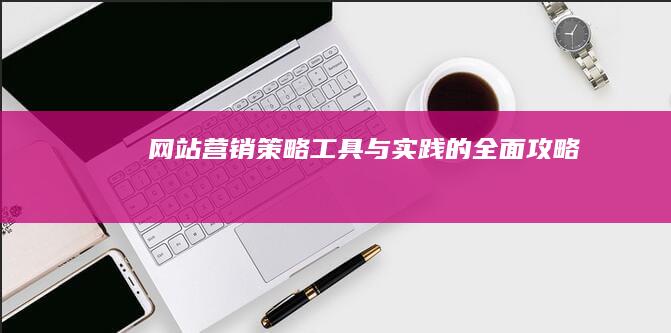 网站营销策略工具与实践的全面攻略